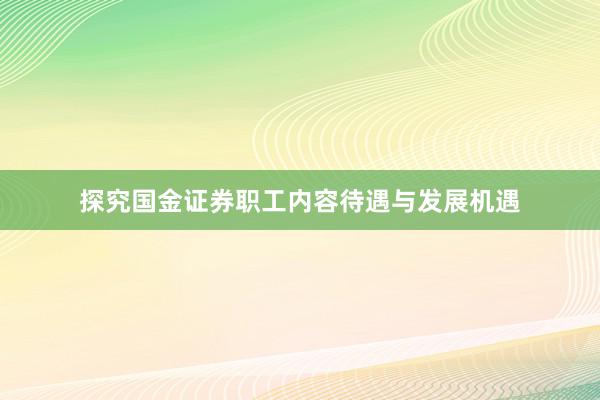 探究国金证券职工内容待遇与发展机遇